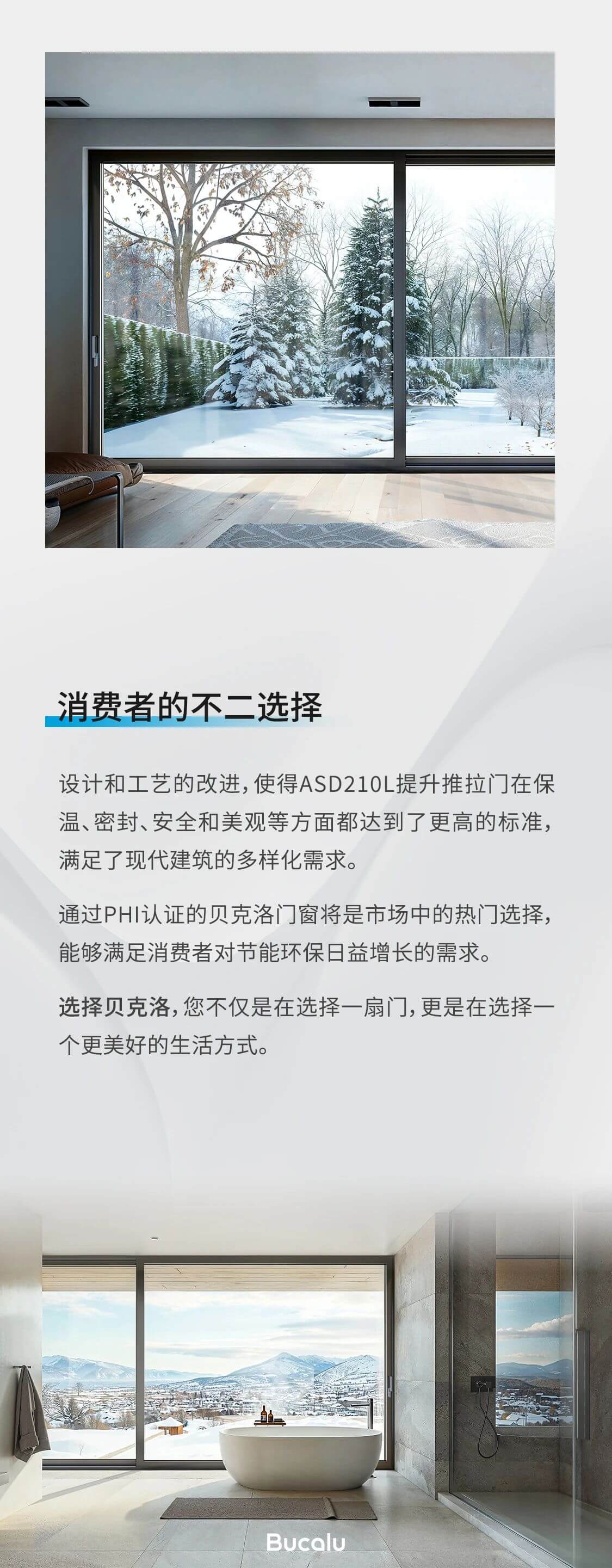 消费者的不二选择

设计和工艺的改进，使得ASD210L提升推拉门在保温、密封、安全和美观等方面都达到了更高的标准，满足了现代建筑的多样化需求。

通过PHI认证的贝克洛门窗将是市场中的热门选择，能够满足消费者对节能环保日益增长的需求。

选择贝克洛，您不仅是在选择一扇门，更是在选择一个更美好的生活方式。

Bucalu